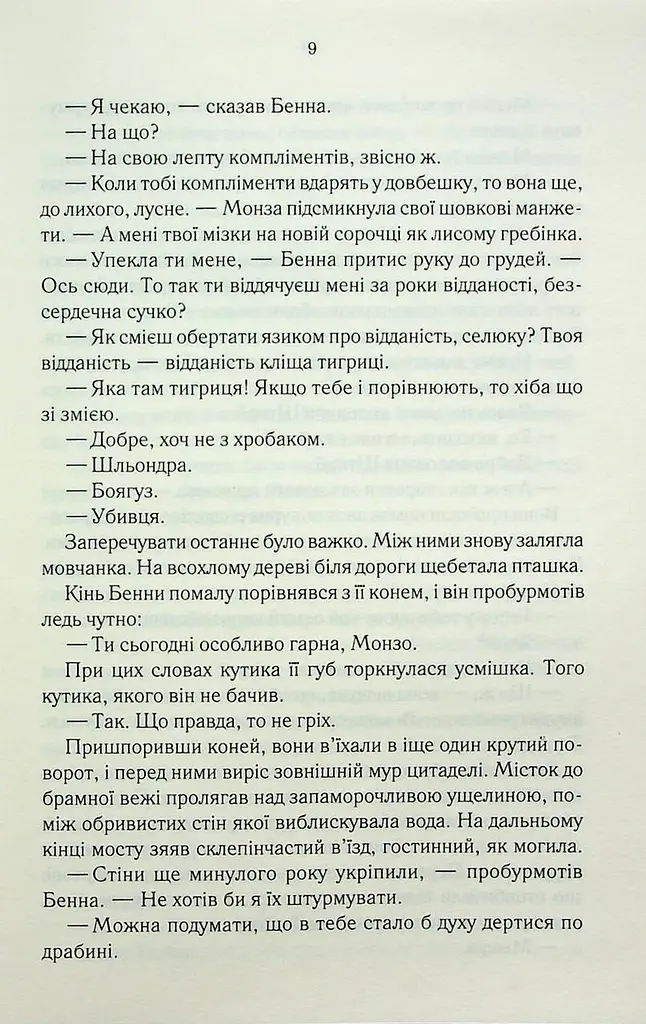 9

— Я чекаю, — сказав Бенна.

— На що?

— На свою лепту компліментів, звісно ж.

— Коли тобі компліменти вдарять у довбешку, то вона ще, до лихого, лусне. — Монза підсмикнула свої шовкові манжети. — А мені твої мізки на новій сорочці як лисому гребінка.

— Упекла ти мене, — Бенна притис руку до грудей. — Ось сюди. То так ти віддячуєш мені за роки відданості, безсердечна сучко?

— Як смієш обертати язиком про відданість, селюку? Твоя відданість — відданість кліща тигриці.

— Яка там тигриця! Якщо тебе і порівнюють, то хіба що зі змією.

— Добре, хоч не з хробаком.

— Шльондра.

— Боягуз.

— Убивця.

Заперечувати останнє було важко. Між ними знову залягла мовчанка. На всохлому дереві біля дороги щебетала пташка. Кінь Бенни помалу порівнявся з її конем, і він пробурмотів ледь чутно:

— Ти сьогодні особливо гарна, Монзо.

При цих словах кутика її губ торкнулася усмішка. Того кутика, якого він не бачив.

— Так. Що правда, то не гріх.

Пришпоривши коней, вони в'їхали в іще один крутий поворот, і перед ними виріс зовнішній мур цитаделі. Місток до брамної вежі пролягав над запаморочливою ущелиною, поміж обривистих стін якої виблискувала вода. На дальньому кінці мосту зяяв склепінчастий в'їзд, гостинний, як могила.

— Стіни ще минулого року укріпили, — пробурмотів Бенна. — Не хотів би я їх штурмувати.

— Можна подумати, що в тебе стало б духу дертися по драбині.